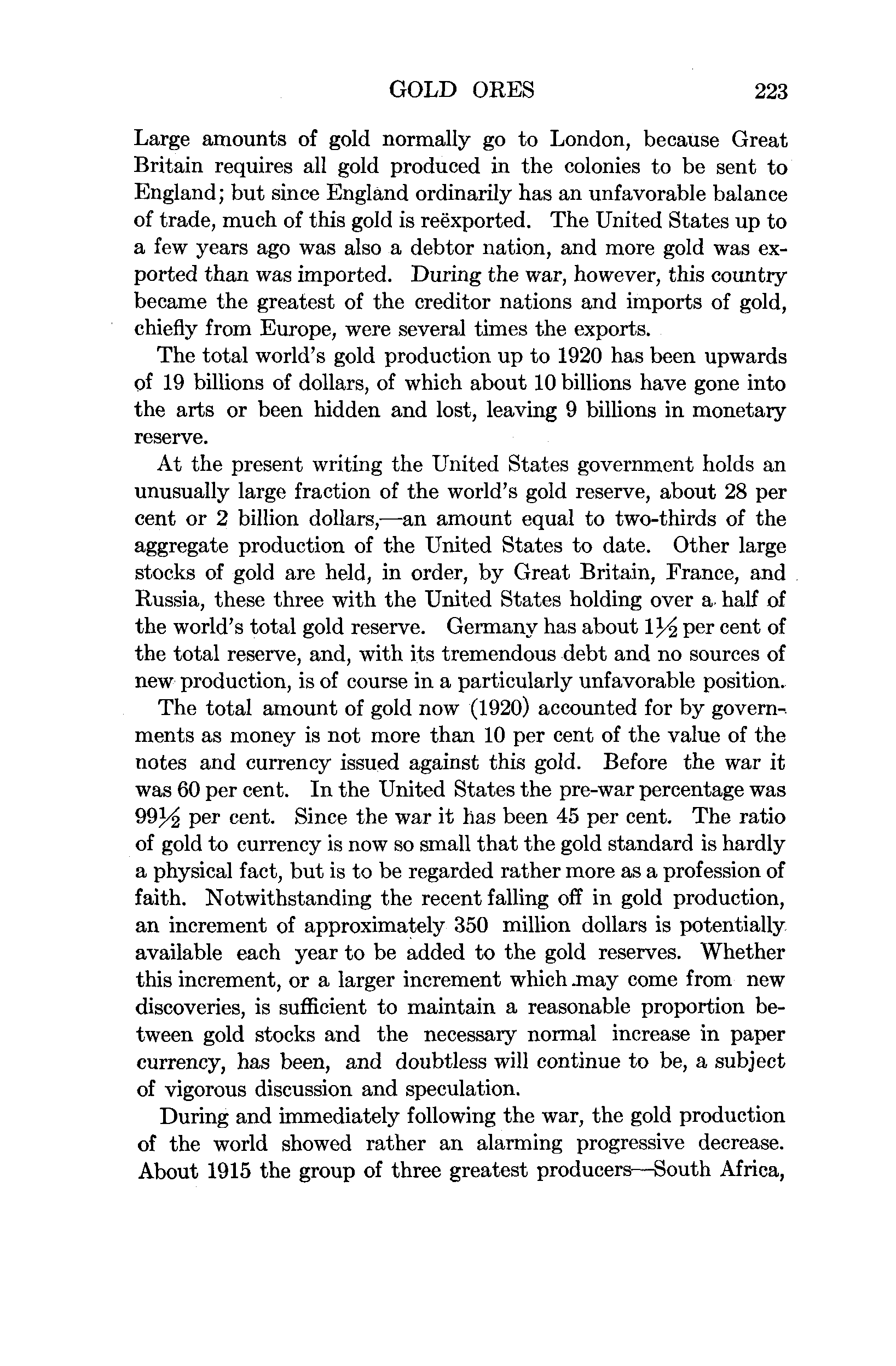 GOLD ORES 223

Large amounts of gold normally go to London, because Great Britain requires all gold produced in the colonies to be sent to England; but since England ordinarily has an unfavorable balance of trade, much of this gold is reëxported. The United States up to a few years ago was also a debtor nation, and more gold was exported than was imported. During the war, however, this country became the greatest of the creditor nations and imports of gold, chiefly from Europe, were several times the exports.

The total world's gold production up to 1920 has been upwards of 19 billions of dollars, of which about 10 billions have gone into the arts or been hidden and lost, leaving 9 billions in monetary reserve.

At the present writing the United States government holds an unusually large fraction of the world's gold reserve, about 28 per cent or 2 billion dollars,—an amount equal to two-thirds of the aggregate production of the United States to date. Other large stocks of gold are held, in order, by Great Britain, France, and Russia, these three with the United States holding over a half of the world's total gold reserve. Germany has about $1\frac{1}{2}$ per cent of the total reserve, and, with its tremendous debt and no sources of new production, is of course in a particularly unfavorable position.

The total amount of gold now (1920) accounted for by governments as money is not more than 10 per cent of the value of the notes and currency issued against this gold. Before the war it was 60 per cent. In the United States the pre-war percentage was $99\frac{1}{2}$ per cent. Since the war it has been 45 per cent. The ratio of gold to currency is now so small that the gold standard is hardly a physical fact, but is to be regarded rather more as a profession of faith. Notwithstanding the recent falling off in gold production, an increment of approximately 350 million dollars is potentially available each year to be added to the gold reserves. Whether this increment, or a larger increment which may come from new discoveries, is sufficient to maintain a reasonable proportion between gold stocks and the necessary normal increase in paper currency, has been, and doubtless will continue to be, a subject of vigorous discussion and speculation.

During and immediately following the war, the gold production of the world showed rather an alarming progressive decrease. About 1915 the group of three greatest producers—South Africa,